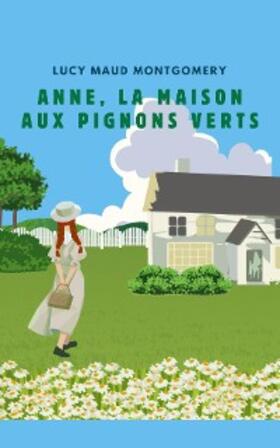 LUCY MAUD MONTGOMERY

ANNE, LA MAISON AUX PIGNONS VERTS